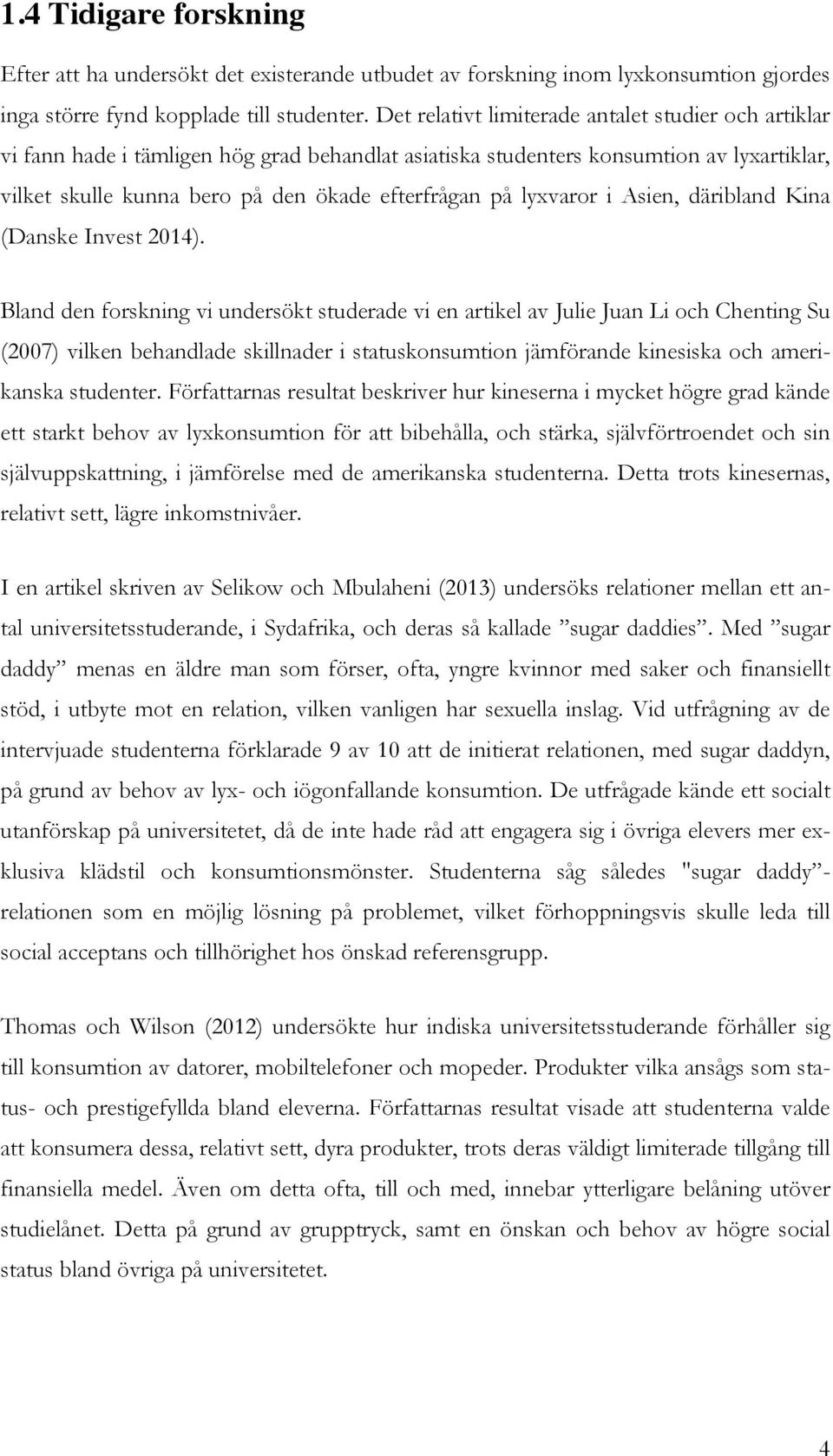 1.4 Tidigare forskning

Efter att ha undersökt det existerande utbudet av forskning inom lyxkonsumtion gjordes inga större fynd kopplade till studenter. Det relativt limiterade antalet studier och artiklar vi fann hade i tämligen hög grad behandlat asiatiska studenters konsumtion av lyxartiklar, vilket skulle kunna bero på den ökade efterfrågan på lyxvaror i Asien, däribland Kina (Danske Invest 2014).

Bland den forskning vi undersökt studerade vi en artikel av Julie Juan Li och Chenting Su (2007) vilken behandlade skillnader i statuskonsumtion jämförande kinesiska och amerikanska studenter. Författarnas resultat beskriver hur kineserna i mycket högre grad kände ett starkt behov av lyxkonsumtion för att bibehålla, och stärka, självförtroendet och sin självuppskattning, i jämförelse med de amerikanska studenterna. Detta trots kinesernas, relativt sett, lägre inkomstnivåer.

I en artikel skriven av Selikow och Mbulaheni (2013) undersöks relationer mellan ett antal universitetsstuderande, i Sydafrika, och deras så kallade ”sugar daddies”. Med ”sugar daddy” menas en äldre man som förser, ofta, yngre kvinnor med saker och finansiellt stöd, i utbyte mot en relation, vilken vanligen har sexuella inslag. Vid utfrågning av de intervjuade studenterna förklarade 9 av 10 att de initierat relationen, med sugar daddyn, på grund av behov av lyx- och iögonfallande konsumtion. De utfrågade kände ett socialt utanförskap på universitetet, då de inte hade råd att engagera sig i övriga elevers mer exklusiva klädstil och konsumtionsmönster. Studenterna såg således "sugar daddy”-relationen som en möjlig lösning på problemet, vilket förhoppningsvis skulle leda till social acceptans och tillhörighet hos önskad referensgrupp.

Thomas och Wilson (2012) undersökte hur indiska universitetsstuderande förhåller sig till konsumtion av datorer, mobiltelefoner och mopeder. Produkter vilka ansågs som status- och prestigefyllda bland eleverna. Författarnas resultat visade att studenterna valde att konsumera dessa, relativt sett, dyra produkter, trots deras väldigt limiterade tillgång till finansiella medel. Även om detta ofta, till och med, innebar ytterligare belåning utöver studielånet. Detta på grund av grupptryck, samt en önskan och behov av högre social status bland övriga på universitetet.

4